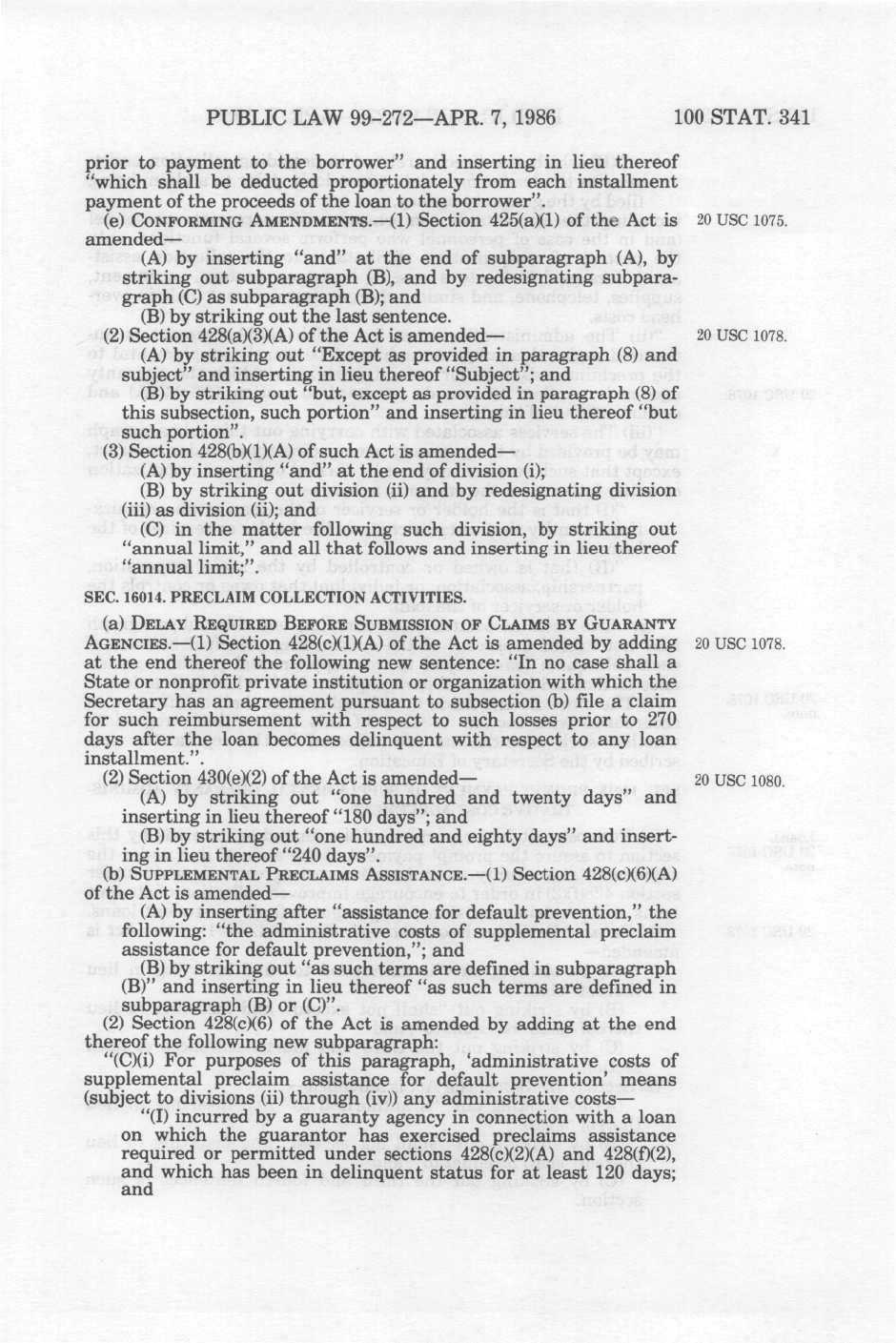 PUBLIC LAW 99-272—APR. 7, 1986 100 STAT. 341

prior to payment to the borrower" and inserting in lieu thereof "which shall be deducted proportionately from each installment payment of the proceeds of the loan to the borrower".

(e) CONFORMING AMENDMENTS.—(1) Section 425(a)(1) of the Act is amended—

20 USC 1075.

(A) by inserting "and" at the end of subparagraph (A), by striking out subparagraph (B), and by redesignating subparagraph (C) as subparagraph (B); and

(B) by striking out the last sentence.

(2) Section 428(a)(3)(A) of the Act is amended—

20 USC 1078.

(A) by striking out "Except as provided in paragraph (8) and subject" and inserting in lieu thereof "Subject"; and

(B) by striking out "but, except as provided in paragraph (8) of this subsection, such portion" and inserting in lieu thereof "but such portion".

(3) Section 428(b)(1)(A) of such Act is amended—

(A) by inserting "and" at the end of division (i);

(B) by striking out division (ii) and by redesignating division (iii) as division (ii); and

(C) in the matter following such division, by striking out "annual limit," and all that follows and inserting in lieu thereof "annual limit;".

SEC. 16014. PRECLAIM COLLECTION ACTIVITIES.

(a) DELAY REQUIRED BEFORE SUBMISSION OF CLAIMS BY GUARANTY AGENCIES.—(1) Section 428(c)(1)(A) of the Act is amended by adding at the end thereof the following new sentence: "In no case shall a State or nonprofit private institution or organization with which the Secretary has an agreement pursuant to subsection (b) file a claim for such reimbursement with respect to such losses prior to 270 days after the loan becomes delinquent with respect to any loan installment.".

20 USC 1078.

(2) Section 430(e)(2) of the Act is amended—

20 USC 1080.

(A) by striking out "one hundred and twenty days" and inserting in lieu thereof "180 days"; and

(B) by striking out "one hundred and eighty days" and inserting in lieu thereof "240 days".

(b) SUPPLEMENTAL PRECLAIMS ASSISTANCE.—(1) Section 428(c)(6)(A) of the Act is amended—

(A) by inserting after "assistance for default prevention," the following: "the administrative costs of supplemental preclaim assistance for default prevention,"; and

(B) by striking out "as such terms are defined in subparagraph (B)" and inserting in lieu thereof "as such terms are defined in subparagraph (B) or (C)".

(2) Section 428(c)(6) of the Act is amended by adding at the end thereof the following new subparagraph:

"(C)(i) For purposes of this paragraph, 'administrative costs of supplemental preclaim assistance for default prevention' means (subject to divisions (ii) through (iv)) any administrative costs—

"(I) incurred by a guaranty agency in connection with a loan on which the guarantor has exercised preclaims assistance required or permitted under sections 428(c)(2)(A) and 428(f)(2), and which has been in delinquent status for at least 120 days; and